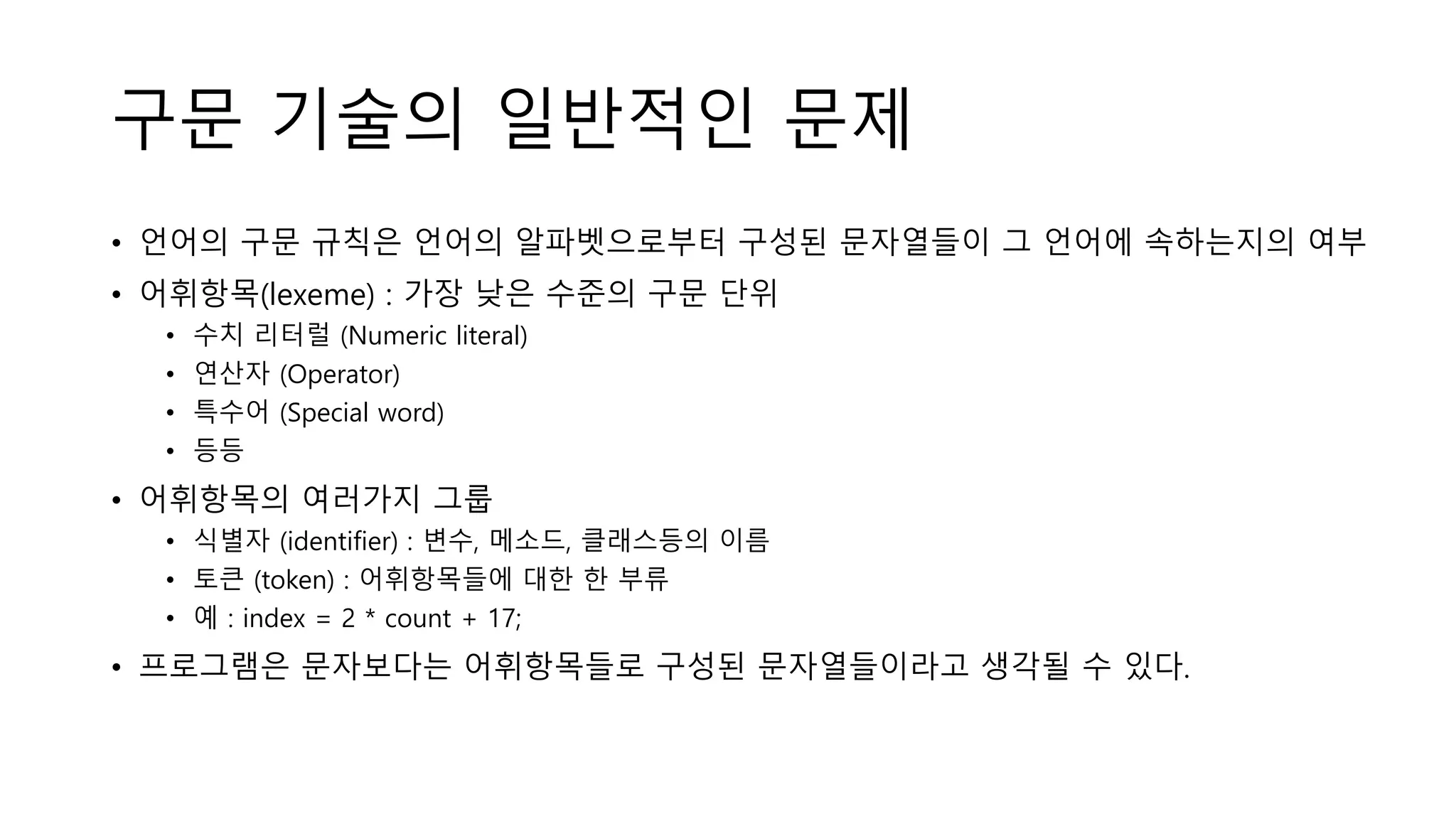 구문 기술의 일반적인 문제

• 언어의 구문 규칙은 언어의 알파벳으로부터 구성된 문자열들이 그 언어에 속하는지의 여부
• 어휘항목(lexeme) : 가장 낮은 수준의 구문 단위
  • 수치 리터럴 (Numeric literal)
  • 연산자 (Operator)
  • 특수어 (Special word)
  • 등등
• 어휘항목의 여러가지 그룹
  • 식별자 (identifier) : 변수, 메소드, 클래스등의 이름
  • 토큰 (token) : 어휘항목들에 대한 한 부류
  • 예 : index = 2 * count + 17;
• 프로그램은 문자보다는 어휘항목들로 구성된 문자열들이라고 생각될 수 있다.